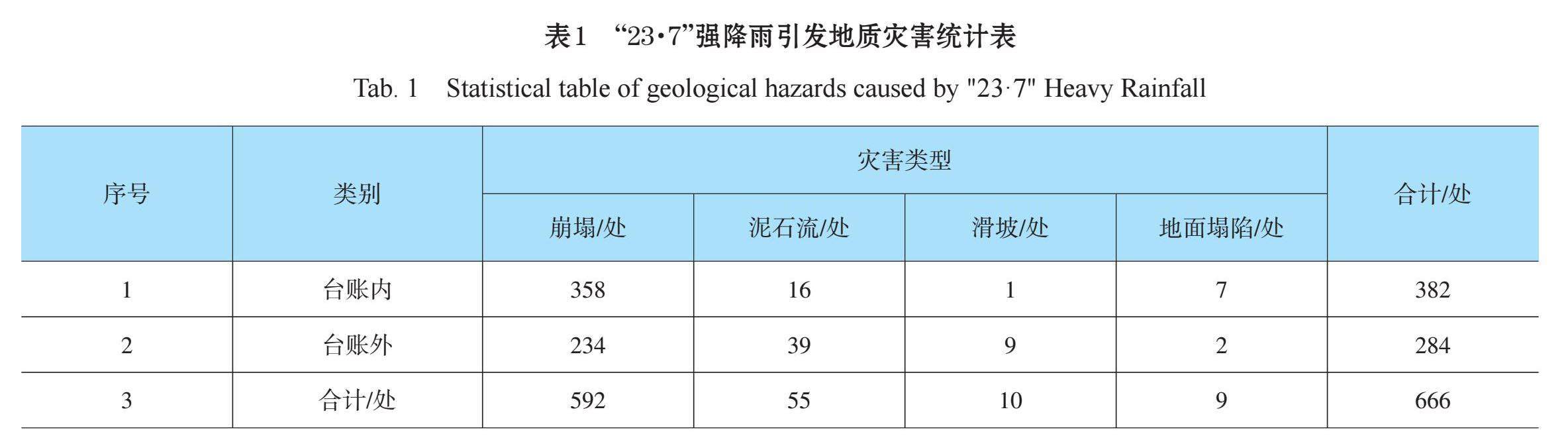 表1 “23·7”强降雨引发地质灾害统计表

Tab. 1 Statistical table of geological hazards caused by "23·7" Heavy Rainfall

| 序号 | 类别 | 灾害类型 | | | | 合计/处 |
|---|---|---|---|---|---|---|
| | | 崩塌/处 | 泥石流/处 | 滑坡/处 | 地面塌陷/处 | |
| 1 | 台账内 | 358 | 16 | 1 | 7 | 382 |
| 2 | 台账外 | 234 | 39 | 9 | 2 | 284 |
| 3 | 合计/处 | 592 | 55 | 10 | 9 | 666 |